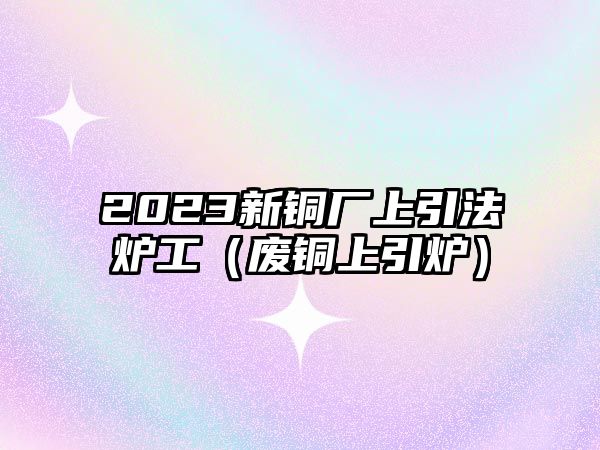 2023新铜厂上引法炉工（废铜上引炉）